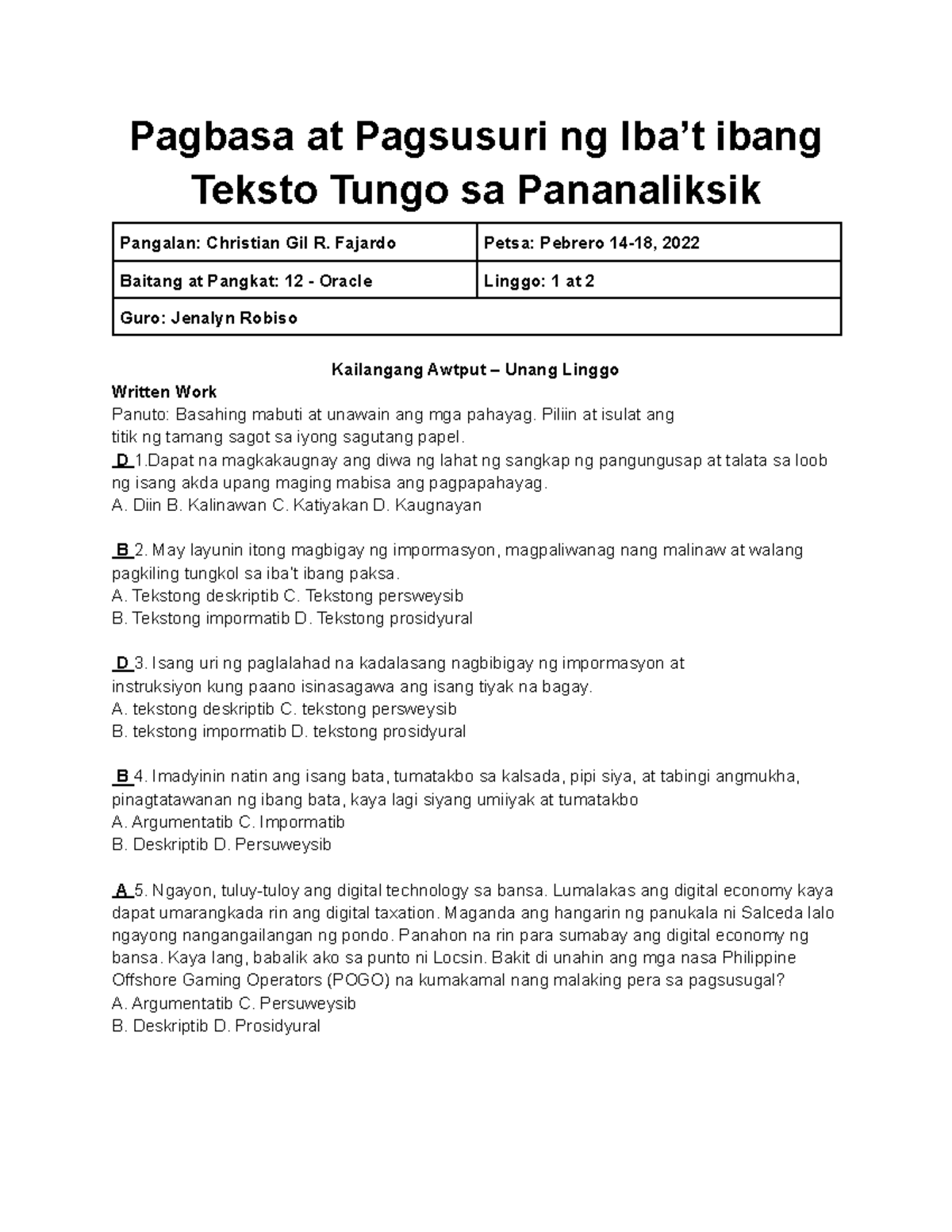 Pagbasa at Pagsusuri ng Iba't ibang Teksto Tungo sa Pananaliksik

| Pangalan: Christian Gil R. Fajardo | Petsa: Pebrero 14-18, 2022 |
|---|---|
| Baitang at Pangkat: 12 - Oracle | Linggo: 1 at 2 |
| Guro: Jenalyn Robiso | |

Kailangang Awtput – Unang Linggo

Written Work
Panuto: Basahing mabuti at unawain ang mga pahayag. Piliin at isulat ang titik ng tamang sagot sa iyong sagutang papel.
D 1.Dapat na magkakaugnay ang diwa ng lahat ng sangkap ng pangungusap at talata sa loob ng isang akda upang maging mabisa ang pagpapahayag.
A. Diin B. Kalinawan C. Katiyakan D. Kaugnayan

B 2. May layunin itong magbigay ng impormasyon, magpaliwanag nang malinaw at walang pagkiling tungkol sa iba't ibang paksa.
A. Tekstong deskriptib C. Tekstong persweysib
B. Tekstong impormatib D. Tekstong prosidyural

D 3. Isang uri ng paglalahad na kadalasang nagbibigay ng impormasyon at instruksiyon kung paano isinasagawa ang isang tiyak na bagay.
A. tekstong deskriptib C. tekstong persweysib
B. tekstong impormatib D. tekstong prosidyural

B 4. Imadyinin natin ang isang bata, tumatakbo sa kalsada, pipi siya, at tabingi angmukha, pinagtatawanan ng ibang bata, kaya lagi siyang umiiyak at tumatakbo
A. Argumentatib C. Impormatib
B. Deskriptib D. Persuweysib

A 5. Ngayon, tuluy-tuloy ang digital technology sa bansa. Lumalakas ang digital economy kaya dapat umarangkada rin ang digital taxation. Maganda ang hangarin ng panukala ni Salceda lalo ngayong nangangailangan ng pondo. Panahon na rin para sumabay ang digital economy ng bansa. Kaya lang, babalik ako sa punto ni Locsin. Bakit di unahin ang mga nasa Philippine Offshore Gaming Operators (POGO) na kumakamal nang malaking pera sa pagsusugal?
A. Argumentatib C. Persuweysib
B. Deskriptib D. Prosidyural